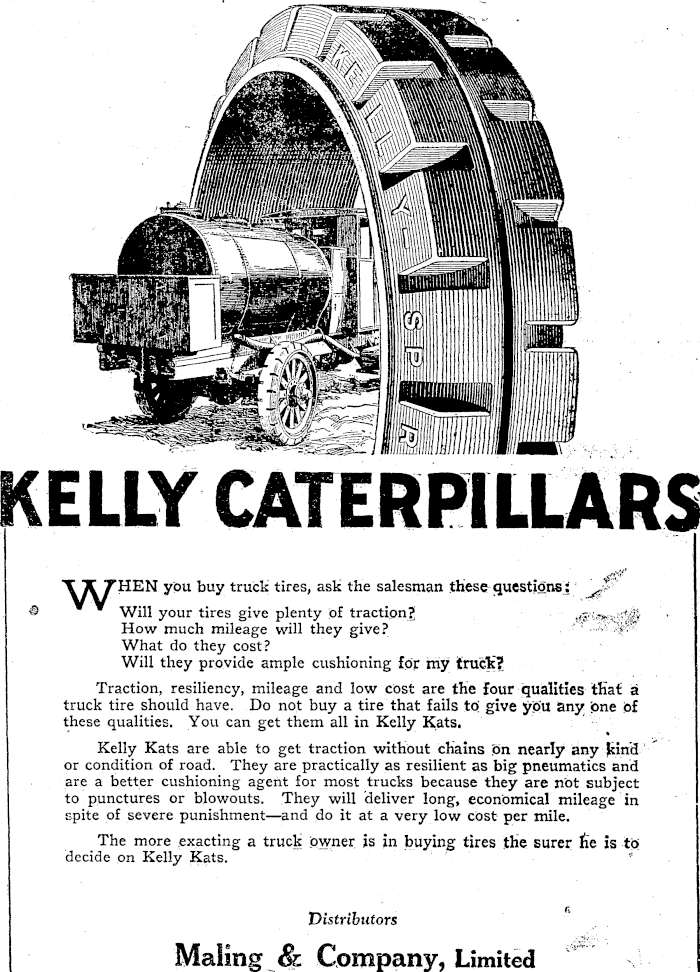 KELLY-SPR

KELLY CATERPILLARS

WHEN you buy truck tires, ask the salesman these questions:
Will your tires give plenty of traction?
How much mileage will they give?
What do they cost?
Will they provide ample cushioning for my truck?

Traction, resiliency, mileage and low cost are the four qualities that a truck tire should have. Do not buy a tire that fails to give you any one of these qualities. You can get them all in Kelly Kats.

Kelly Kats are able to get traction without chains on nearly any kind or condition of road. They are practically as resilient as big pneumatics and are a better cushioning agent for most trucks because they are not subject to punctures or blowouts. They will deliver long, economical mileage in spite of severe punishment—and do it at a very low cost per mile.

The more exacting a truck owner is in buying tires the surer he is to decide on Kelly Kats.

Distributors

Maling & Company, Limited